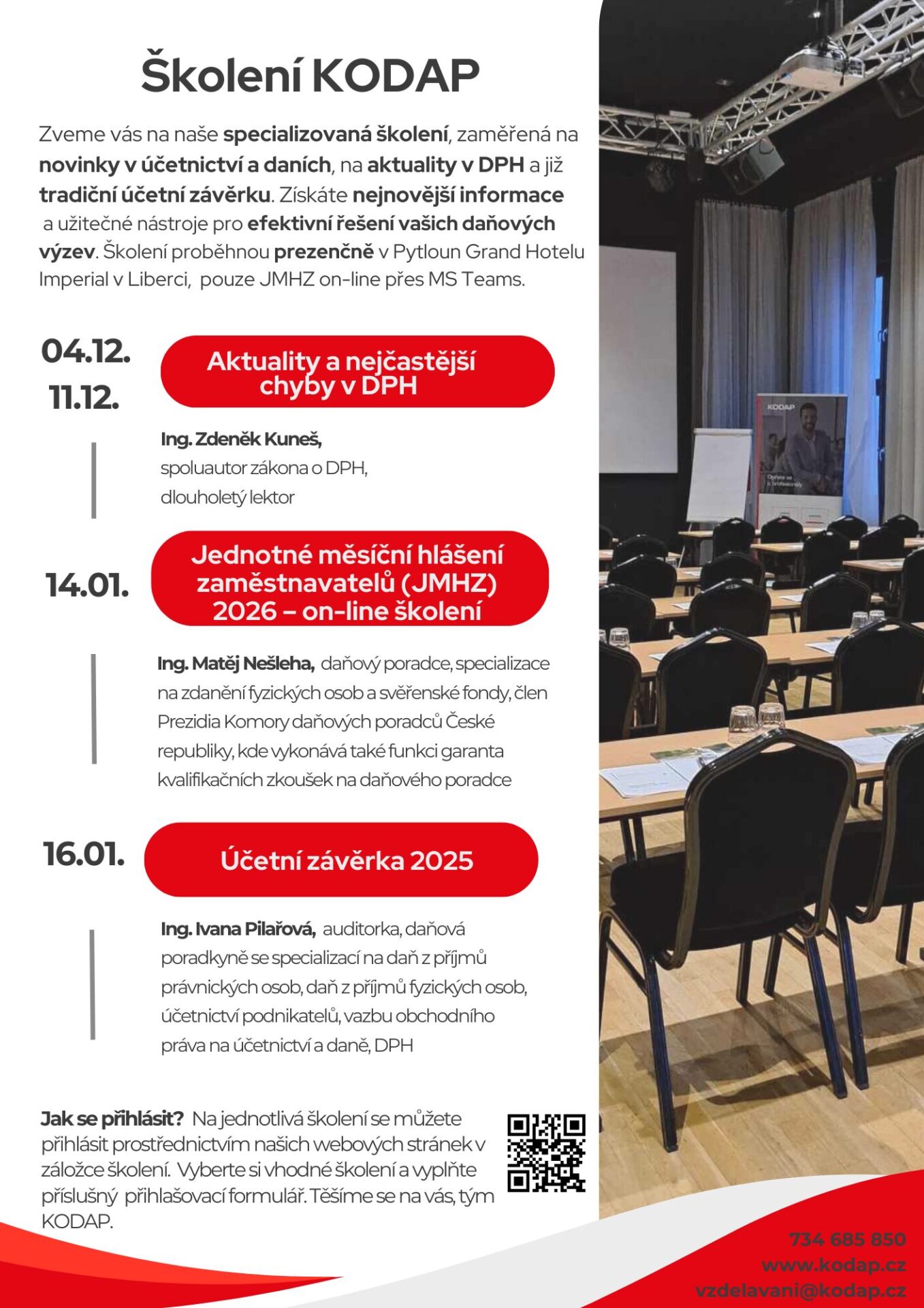 Školení KODAP

Zveme vás na naše specializovaná školení, zaměřená na novinky v účetnictví a daních, na aktuality v DPH a již tradiční účetní závěrku. Získáte nejnovější informace a užitečné nástroje pro efektivní řešení vašich daňových výzev. Školení proběhnou prezenčně v Pytloun Grand Hotelu Imperial v Liberci, pouze JMHZ on-line přes MS Teams.

04.12.
11.12.

Aktuality a nejčastější chyby v DPH

Ing. Zdeněk Kuneš,
spoluautor zákona o DPH,
dlouholetý lektor

14.01.

Jednotné měsíční hlášení zaměstnavatelů (JMHZ) 2026 – on-line školení

Ing. Matěj Nešleha, daňový poradce, specializace na zdanění fyzických osob a svěřenské fondy, člen Prezidia Komory daňových poradců České republiky, kde vykonává také funkci garanta kvalifikačních zkoušek na daňového poradce

16.01.

Účetní závěrka 2025

Ing. Ivana Pilařová, auditorka, daňová poradkyně se specializací na daň z příjmů právnických osob, daň z příjmů fyzických osob, účetnictví podnikatelů, vazbu obchodního práva na účetnictví a daně, DPH

Jak se přihlásit? Na jednotlivá školení se můžete přihlásit prostřednictvím našich webových stránek v záložce školení. Vyberte si vhodné školení a vyplňte příslušný přihlašovací formulář. Těšíme se na vás, tým KODAP.

KODAP

734 685 850
www.kodap.cz
vzdelavani@kodap.cz